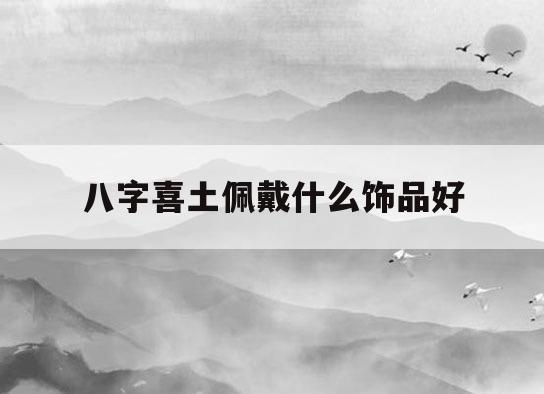 八字喜土佩戴什么饰品好